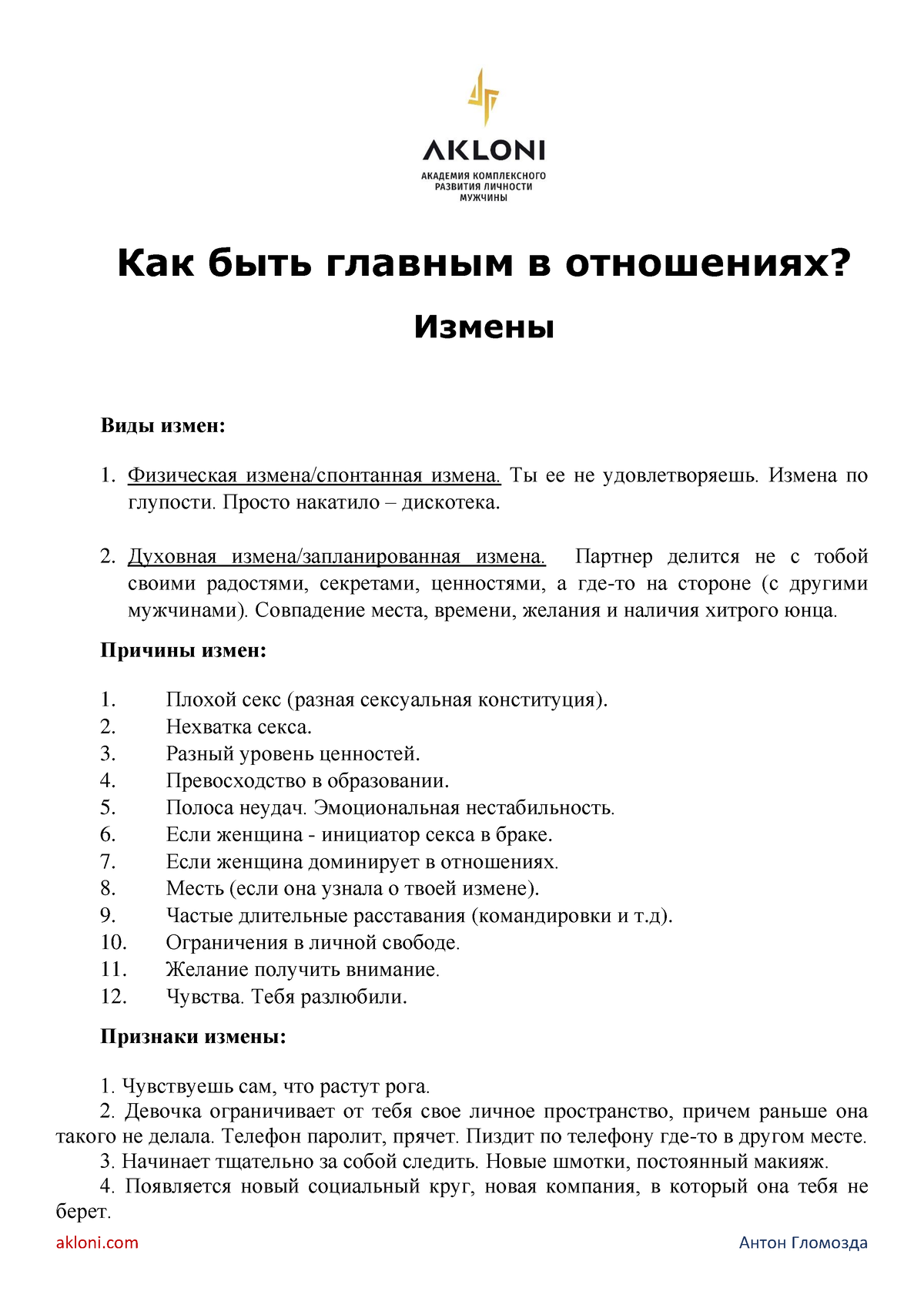 AKLONI
АКАДЕМИЯ КОМПЛЕКСНОГО РАЗВИТИЯ ЛИЧНОСТИ МУЖЧИНЫ

Как быть главным в отношениях?

Измены

Виды измен:

1. Физическая измена/спонтанная измена. Ты ее не удовлетворяешь. Измена по глупости. Просто накатило – дискотека.

2. Духовная измена/запланированная измена. Партнер делится не с тобой своими радостями, секретами, ценностями, а где-то на стороне (с другими мужчинами). Совпадение места, времени, желания и наличия хитрого юнца.

Причины измен:

1. Плохой секс (разная сексуальная конституция).
2. Нехватка секса.
3. Разный уровень ценностей.
4. Превосходство в образовании.
5. Полоса неудач. Эмоциональная нестабильность.
6. Если женщина - инициатор секса в браке.
7. Если женщина доминирует в отношениях.
8. Месть (если она узнала о твоей измене).
9. Частые длительные расставания (командировки и т.д).
10. Ограничения в личной свободе.
11. Желание получить внимание.
12. Чувства. Тебя разлюбили.

Признаки измены:

1. Чувствуешь сам, что растут рога.
2. Девочка ограничивает от тебя свое личное пространство, причем раньше она такого не делала. Телефон паролит, прячет. Пиздит по телефону где-то в другом месте.
3. Начинает тщательно за собой следить. Новые шмотки, постоянный макияж.
4. Появляется новый социальный круг, новая компания, в который она тебя не берет.

akloni.com
Антон Гломозда